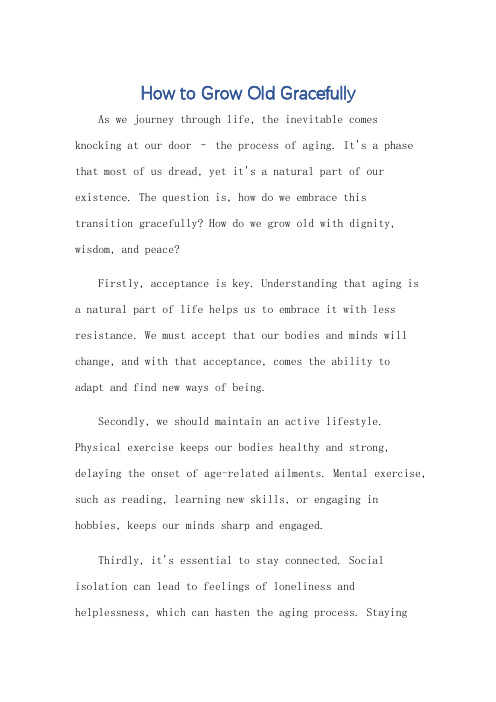 How to Grow Old Gracefully

As we journey through life, the inevitable comes knocking at our door - the process of aging. It's a phase that most of us dread, yet it's a natural part of our existence. The question is, how do we embrace this transition gracefully? How do we grow old with dignity, wisdom, and peace?

Firstly, acceptance is key. Understanding that aging is a natural part of life helps us to embrace it with less resistance. We must accept that our bodies and minds will change, and with that acceptance, comes the ability to adapt and find new ways of being.

Secondly, we should maintain an active lifestyle. Physical exercise keeps our bodies healthy and strong, delaying the onset of age-related ailments. Mental exercise, such as reading, learning new skills, or engaging in hobbies, keeps our minds sharp and engaged.

Thirdly, it's essential to stay connected. Social isolation can lead to feelings of loneliness and helplessness, which can hasten the aging process. Staying